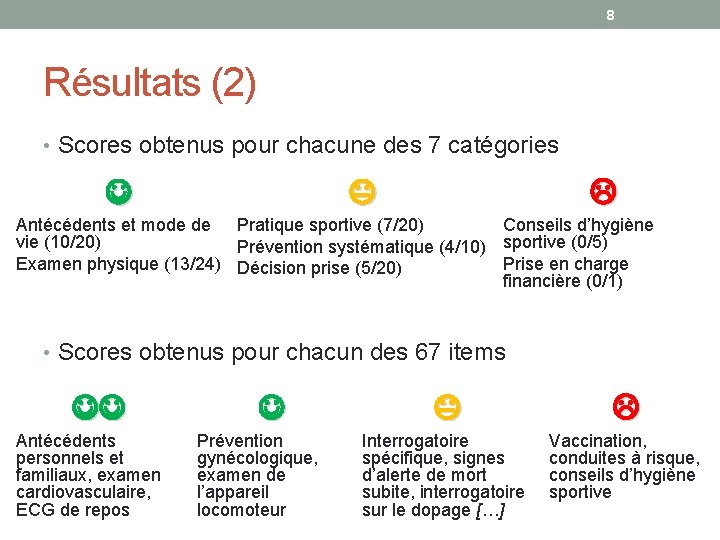 8

Résultats (2)

• Scores obtenus pour chacune des 7 catégories

Antécédents et mode de vie (10/20)
Examen physique (13/24)

Pratique sportive (7/20)
Prévention systématique (4/10)
Décision prise (5/20)

Conseils d'hygiène sportive (0/5)
Prise en charge financière (0/1)

• Scores obtenus pour chacun des 67 items

Antécédents personnels et familiaux, examen cardiovasculaire, ECG de repos

Prévention gynécologique, examen de l'appareil locomoteur

Interrogatoire spécifique, signes d'alerte de mort subite, interrogatoire sur le dopage […]

Vaccination, conduites à risque, conseils d'hygiène sportive